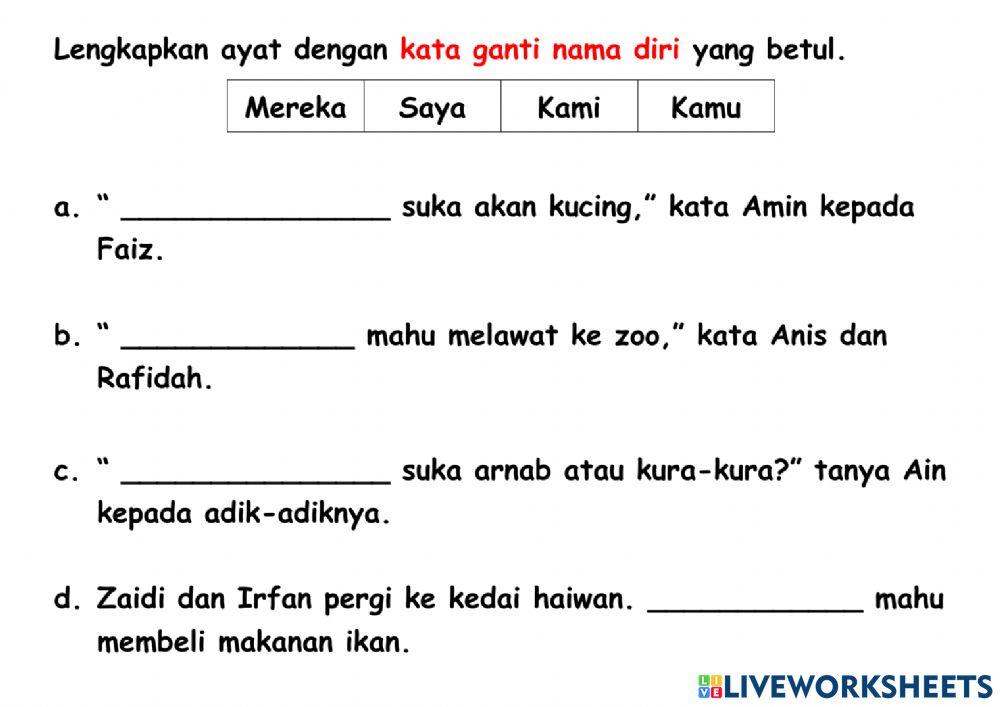 Lengkapkan ayat dengan kata ganti nama diri yang betul.

| Mereka | Saya | Kami | Kamu |
|---|---|---|---|

a. " ____ suka akan kucing," kata Amin kepada Faiz.

b. " ____ mahu melawat ke zoo," kata Anis dan Rafidah.

c. " ____ suka arnab atau kura-kura?" tanya Ain kepada adik-adiknya.

d. Zaidi dan Irfan pergi ke kedai haiwan. ____ mahu membeli makanan ikan.

LIVEWORKSHEETS